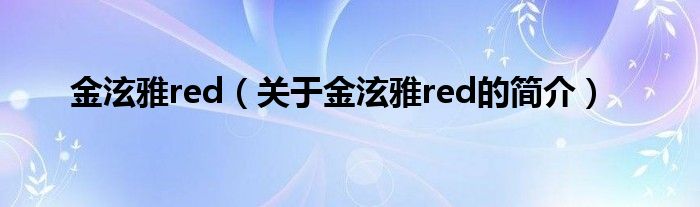 金泫雅red（关于金泫雅red的简介）